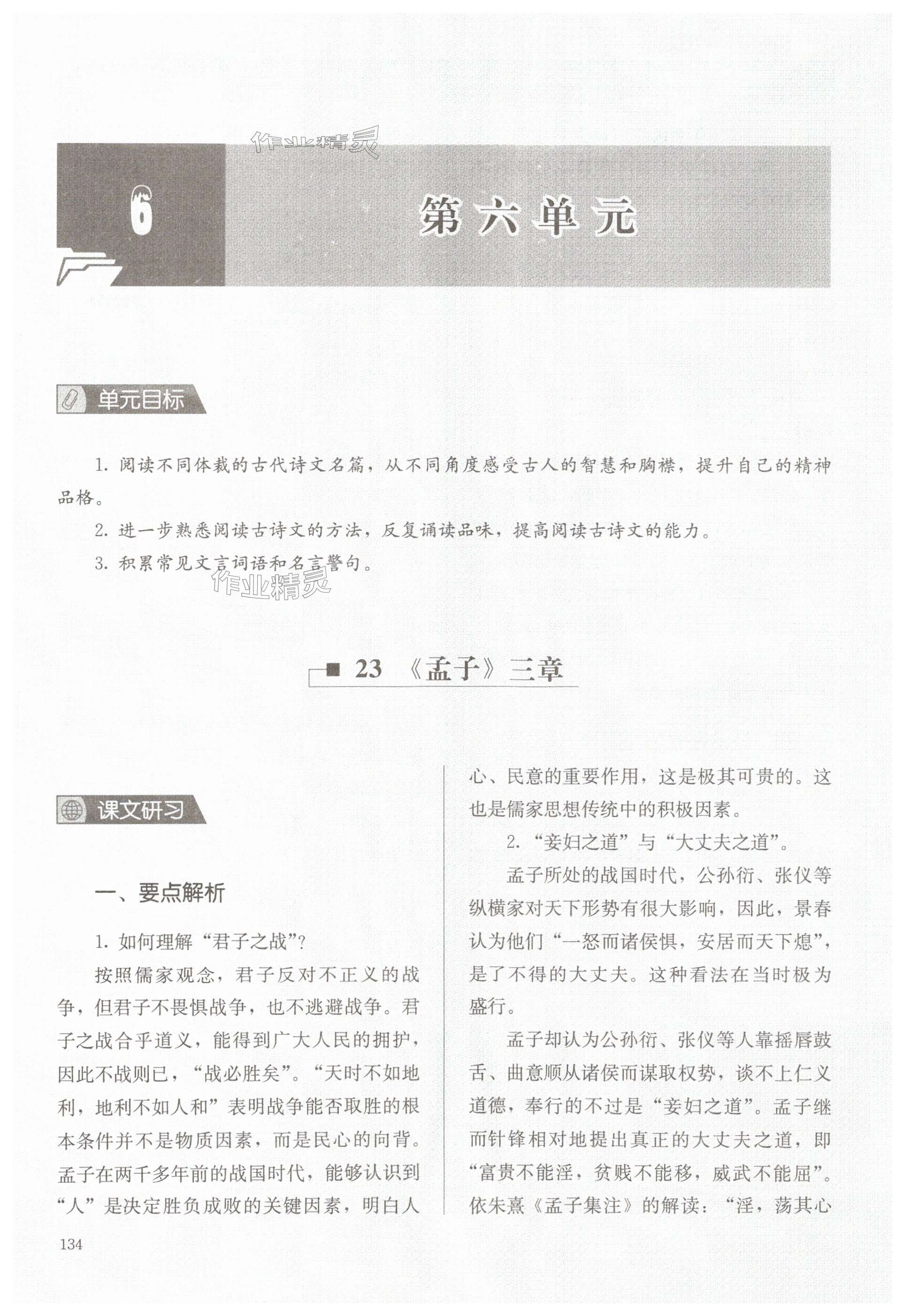 作业精灵

6

第六单元

单元目标

1. 阅读不同体裁的古代诗文名篇，从不同角度感受古人的智慧和胸襟，提升自己的精神品格。

2. 进一步熟悉阅读古诗文的方法，反复诵读品味，提高阅读古诗文的能力。

3. 积累常见文言词语和名言警句。

作业精灵

23 《孟子》三章

课文研习

一、要点解析

1. 如何理解“君子之战”?

按照儒家观念，君子反对不正义的战争，但君子不畏惧战争，也不逃避战争。君子之战合乎道义，能得到广大人民的拥护，因此不战则已，“战必胜矣”。“天时不如地利，地利不如人和”表明战争能否取胜的根本条件并不是物质因素，而是民心的向背。孟子在两千多年前的战国时代，能够认识到“人”是决定胜负成败的关键因素，明白人心、民意的重要作用，这是极其可贵的。这也是儒家思想传统中的积极因素。

2. “妾妇之道”与“大丈夫之道”。

孟子所处的战国时代，公孙衍、张仪等纵横家对天下形势有很大影响，因此，景春认为他们“一怒而诸侯惧，安居而天下熄”，是了不得的大丈夫。这种看法在当时极为盛行。

孟子却认为公孙衍、张仪等人靠摇唇鼓舌、曲意顺从诸侯而谋取权势，谈不上仁义道德，奉行的不过是“妾妇之道”。孟子继而针锋相对地提出真正的大丈夫之道，即“富贵不能淫，贫贱不能移，威武不能屈”。依朱熹《孟子集注》的解读：“淫，荡其心

134